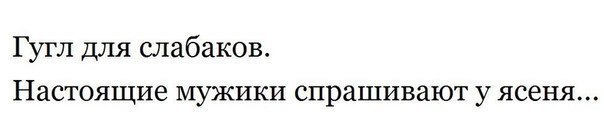 Гугл для слабаков.
Настоящие мужики спрашивают у ясеня...